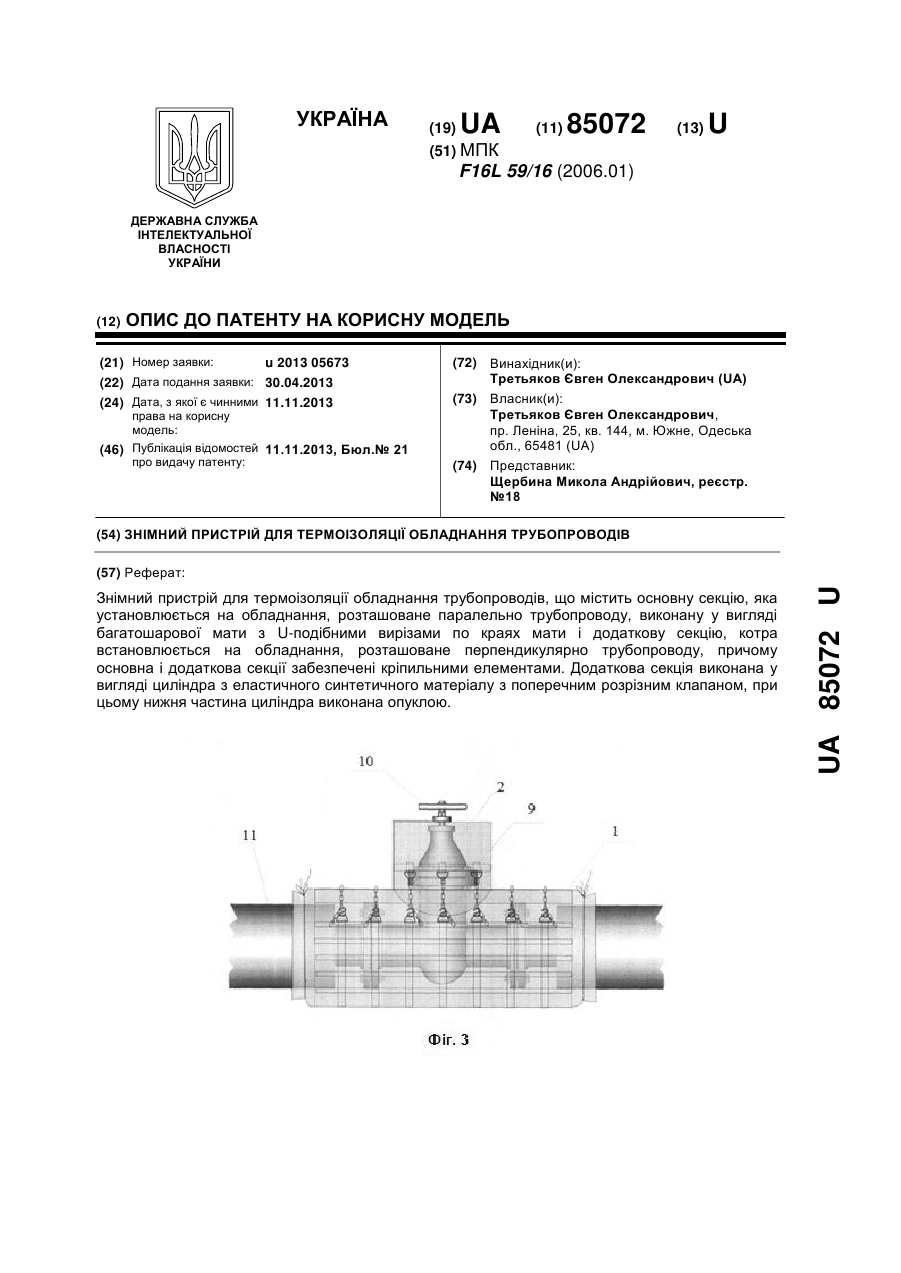 УКРАЇНА

(19) UA (11) 85072 (13) U

(51) МПК
F16L 59/16 (2006.01)

ДЕРЖАВНА СЛУЖБА ІНТЕЛЕКТУАЛЬНОЇ ВЛАСНОСТІ УКРАЇНИ

(12) ОПИС ДО ПАТЕНТУ НА КОРИСНУ МОДЕЛЬ

(21) Номер заявки: u 2013 05673
(22) Дата подання заявки: 30.04.2013
(24) Дата, з якої є чинними права на корисну модель: 11.11.2013
(46) Публікація відомостей про видачу патенту: 11.11.2013, Бюл.№ 21

(72) Винахідник(и):
Третьяков Євген Олександрович (UA)
(73) Власник(и):
Третьяков Євген Олександрович, пр. Леніна, 25, кв. 144, м. Южне, Одеська обл., 65481 (UA)
(74) Представник:
Щербина Микола Андрійович, реєстр. №18

(54) ЗНІМНИЙ ПРИСТРІЙ ДЛЯ ТЕРМОІЗОЛЯЦІЇ ОБЛАДНАННЯ ТРУБОПРОВОДІВ

(57) Реферат:

Знімний пристрій для термоізоляції обладнання трубопроводів, що містить основну секцію, яка установлюється на обладнання, розташоване паралельно трубопроводу, виконану у вигляді багатошарової мати з U-подібними вирізами по краях мати і додаткову секцію, котра встановлюється на обладнання, розташоване перпендикулярно трубопроводу, причому основна і додаткова секції забезпечені кріпильними елементами. Додаткова секція виконана у вигляді циліндра з еластичного синтетичного матеріалу з поперечним розрізним клапаном, при цьому нижня частина циліндра виконана опуклою.

10
2
9
11
1

Фіг. 3

UA 85072 U